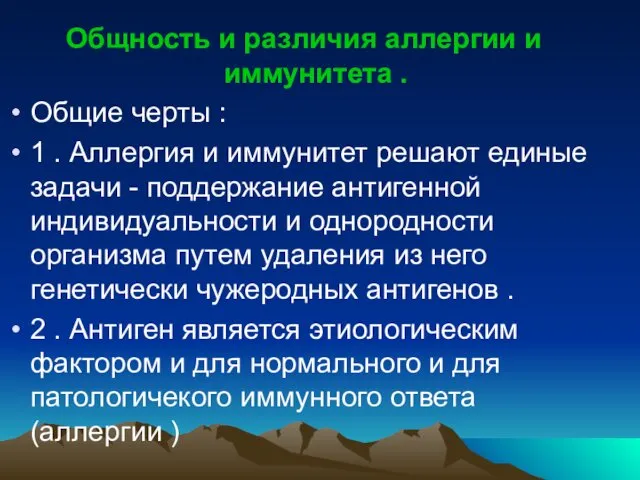 Общность и различия аллергии и иммунитета .

• Общие черты :

• 1 . Аллергия и иммунитет решают единые задачи - поддержание антигенной индивидуальности и однородности организма путем удаления из него генетически чужеродных антигенов .

• 2 . Антиген является этиологическим фактором и для нормального и для патологичекого иммунного ответа (аллергии )